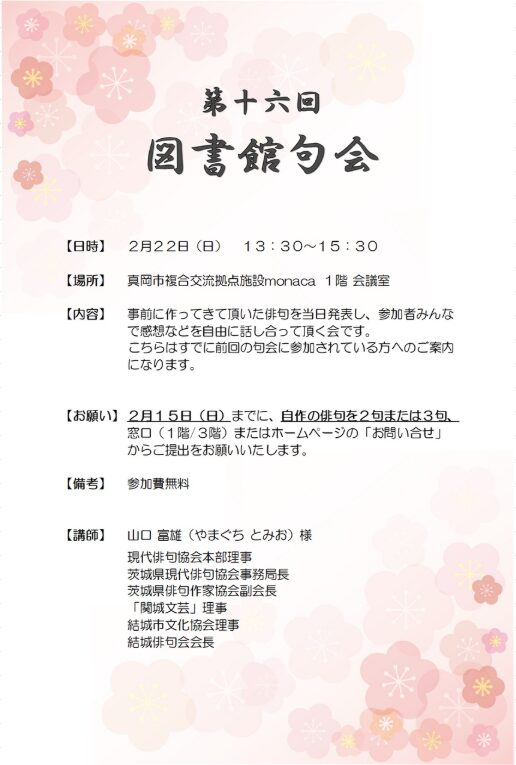 第十六回

図書館句会

【日時】 2月22日（日） 13：30～15：30

【場所】 真岡市複合交流拠点施設monaca 1階 会議室

【内容】 事前に作ってきて頂いた俳句を当日発表し、参加者みんなで感想などを自由に話し合って頂く会です。
こちらはすでに前回の句会に参加されている方へのご案内になります。

【お願い】 2月15日（日）までに、自作の俳句を2句または3句、窓口（1階/3階）またはホームページの「お問い合せ」からご提出をお願いいたします。

【備考】 参加費無料

【講師】 山口 富雄（やまぐち とみお）様
現代俳句協会本部理事
茨城県現代俳句協会事務局長
茨城県俳句作家協会副会長
「関城文芸」理事
結城市文化協会理事
結城俳句会会長